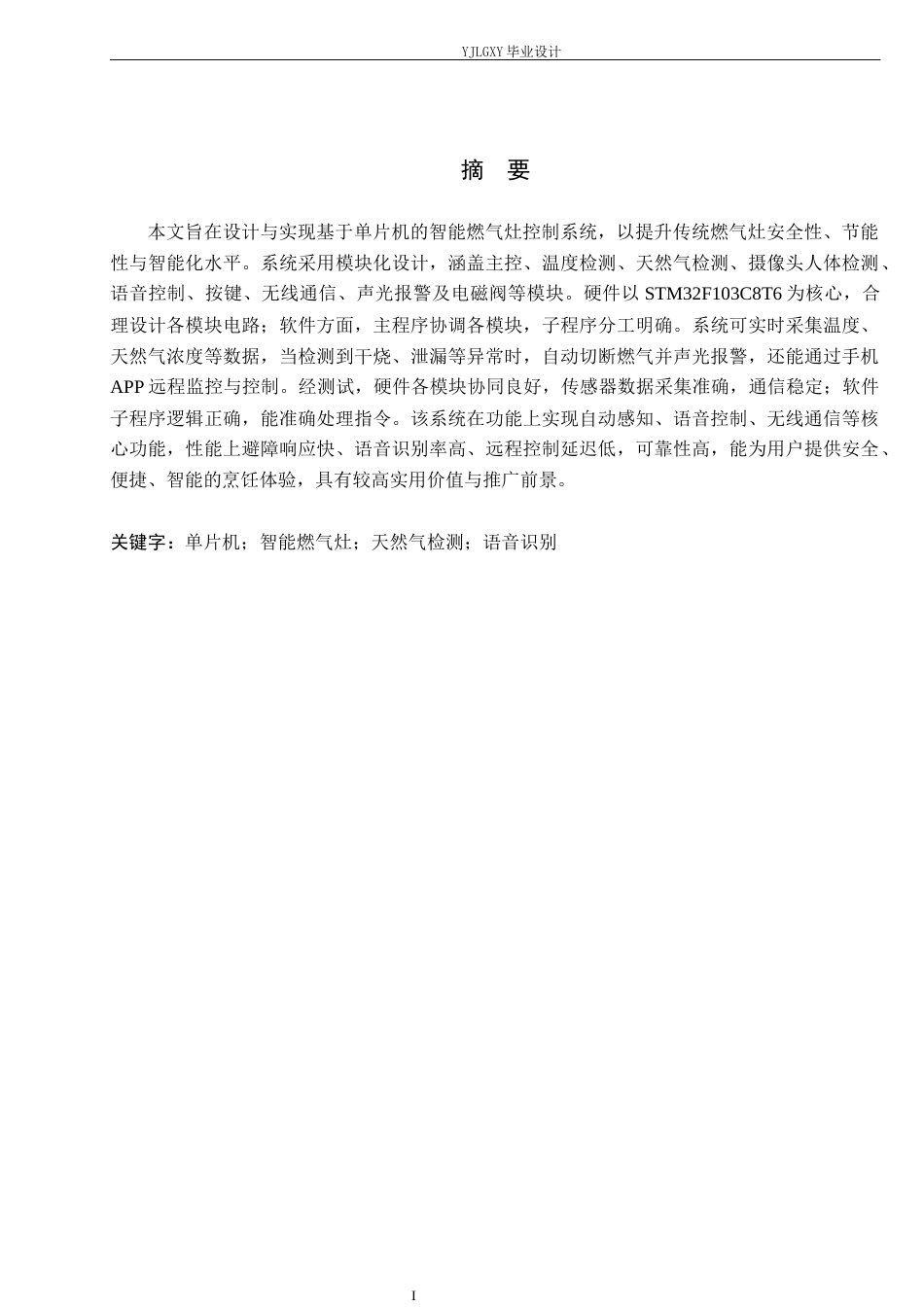 YJLGXY 毕业设计

摘 要

本文旨在设计与实现基于单片机的智能燃气灶控制系统，以提升传统燃气灶安全性、节能性与智能化水平。系统采用模块化设计，涵盖主控、温度检测、天然气检测、摄像头人体检测、语音控制、按键、无线通信、声光报警及电磁阀等模块。硬件以 STM32F103C8T6 为核心，合理设计各模块电路；软件方面，主程序协调各模块，子程序分工明确。系统可实时采集温度、天然气浓度等数据，当检测到干烧、泄漏等异常时，自动切断燃气并声光报警，还能通过手机 APP 远程监控与控制。经测试，硬件各模块协同良好，传感器数据采集准确，通信稳定；软件子程序逻辑正确，能准确处理指令。该系统在功能上实现自动感知、语音控制、无线通信等核心功能，性能上避障响应快、语音识别率高、远程控制延迟低，可靠性高，能为用户提供安全、便捷、智能的烹饪体验，具有较高实用价值与推广前景。

关键字：单片机；智能燃气灶；天然气检测；语音识别

I